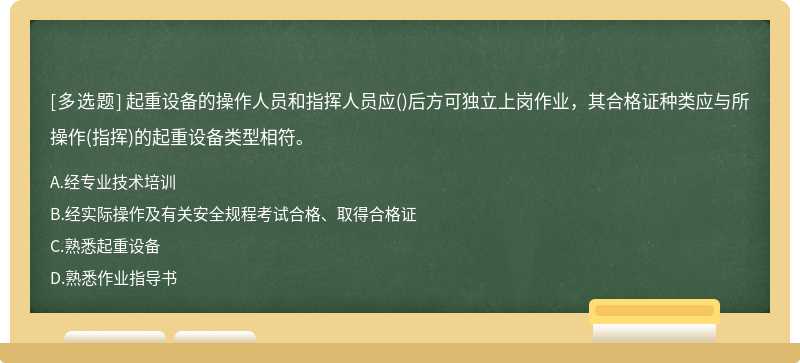 [多选题] 起重设备的操作人员和指挥人员应()后方可独立上岗作业，其合格证种类应与所操作(指挥)的起重设备类型相符。

A.经专业技术培训

B.经实际操作及有关安全规程考试合格、取得合格证

C.熟悉起重设备

D.熟悉作业指导书